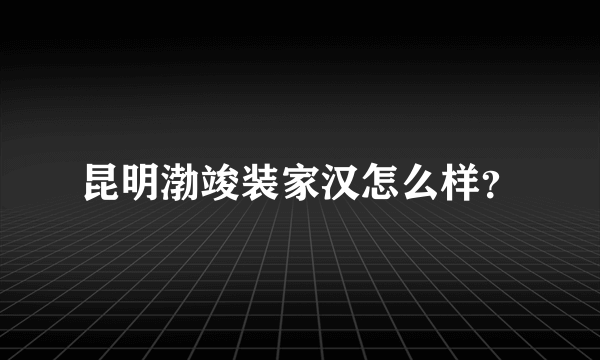 昆明渤竣装家汉怎么样?